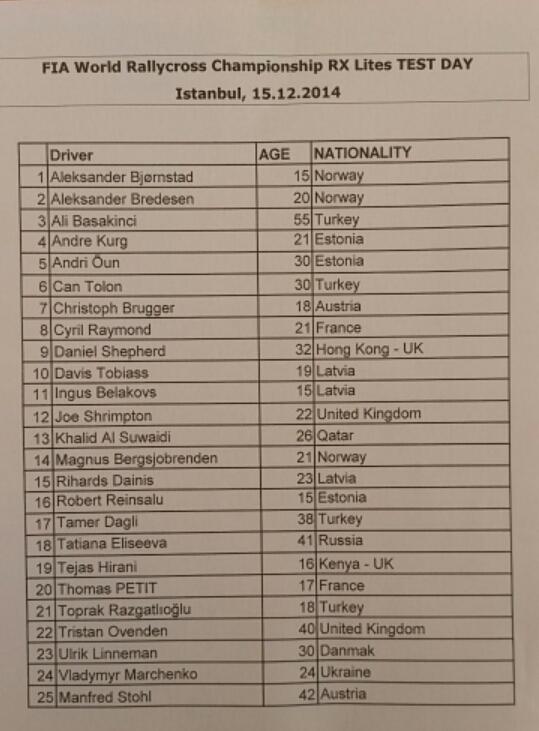 FIA World Rallycross Championship RX Lites TEST DAY
Istanbul, 15.12.2014

| | Driver | AGE | NATIONALITY |
|---|---|---|---|
| 1 | Aleksander Bjørnstad | 15 | Norway |
| 2 | Aleksander Bredesen | 20 | Norway |
| 3 | Ali Basakinci | 55 | Turkey |
| 4 | Andre Kurg | 21 | Estonia |
| 5 | Andri Õun | 30 | Estonia |
| 6 | Can Tolon | 30 | Turkey |
| 7 | Christoph Brugger | 18 | Austria |
| 8 | Cyril Raymond | 21 | France |
| 9 | Daniel Shepherd | 32 | Hong Kong - UK |
| 10 | Davis Tobiass | 19 | Latvia |
| 11 | Ingus Belakovs | 15 | Latvia |
| 12 | Joe Shrimpton | 22 | United Kingdom |
| 13 | Khalid Al Suwaidi | 26 | Qatar |
| 14 | Magnus Bergsjobrenden | 21 | Norway |
| 15 | Rihards Dainis | 23 | Latvia |
| 16 | Robert Reinsalu | 15 | Estonia |
| 17 | Tamer Dagli | 38 | Turkey |
| 18 | Tatiana Eliseeva | 41 | Russia |
| 19 | Tejas Hirani | 16 | Kenya - UK |
| 20 | Thomas PETIT | 17 | France |
| 21 | Toprak Razgatlıoğlu | 18 | Turkey |
| 22 | Tristan Ovenden | 40 | United Kingdom |
| 23 | Ulrik Linneman | 30 | Danmak |
| 24 | Vladymyr Marchenko | 24 | Ukraine |
| 25 | Manfred Stohl | 42 | Austria |